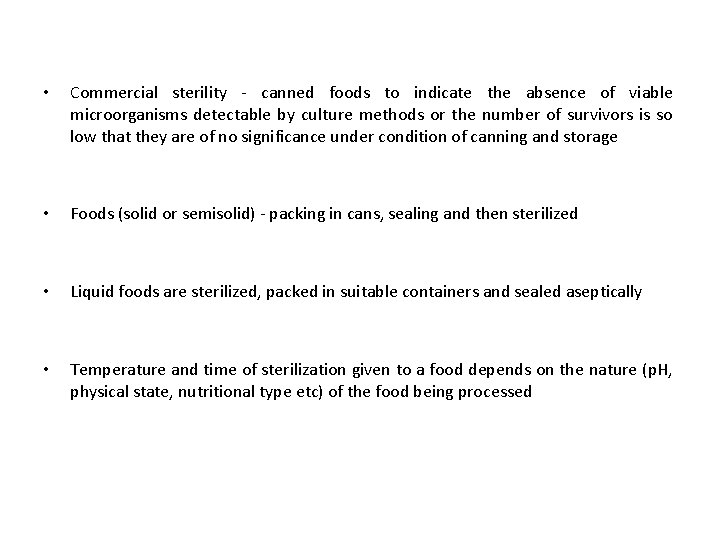 • Commercial sterility - canned foods to indicate the absence of viable microorganisms detectable by culture methods or the number of survivors is so low that they are of no significance under condition of canning and storage

• Foods (solid or semisolid) - packing in cans, sealing and then sterilized

• Liquid foods are sterilized, packed in suitable containers and sealed aseptically

• Temperature and time of sterilization given to a food depends on the nature (pH, physical state, nutritional type etc) of the food being processed